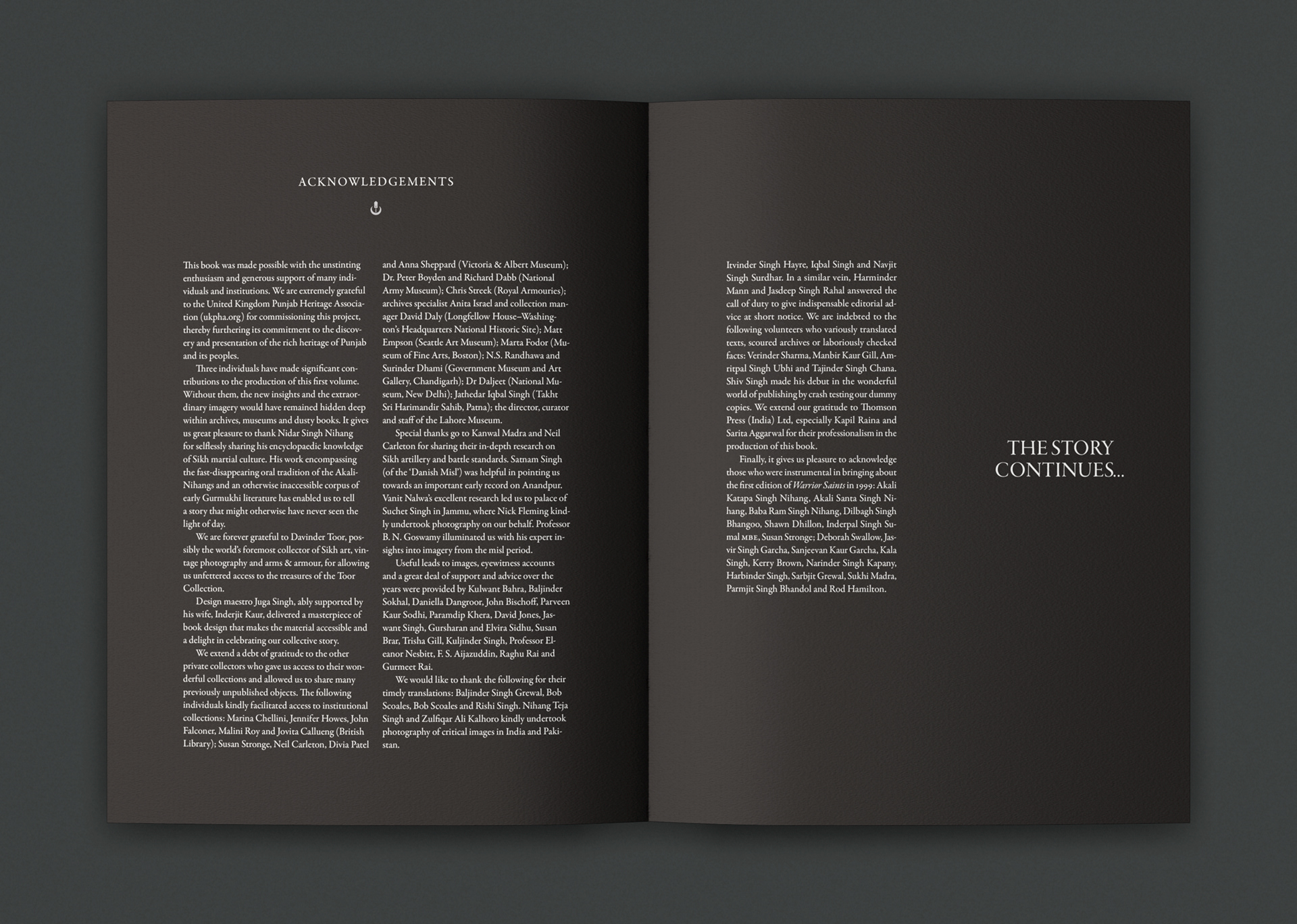 ACKNOWLEDGEMENTS

This book was made possible with the unstinting enthusiasm and generous support of many individuals and institutions. We are extremely grateful to the United Kingdom Punjab Heritage Association (ukpha.org) for commissioning this project, thereby furthering its commitment to the discovery and presentation of the rich heritage of Punjab and its peoples.

Three individuals have made significant contributions to the production of this first volume. Without them, the new insights and the extraordinary imagery would have remained hidden deep within archives, museums and dusty books. It gives us great pleasure to thank Nidar Singh Nihang for selflessly sharing his encyclopaedic knowledge of Sikh martial culture. His work encompassing the fast-disappearing oral tradition of the Akali-Nihangs and an otherwise inaccessible corpus of early Gurmukhi literature has enabled us to tell a story that might otherwise have never seen the light of day.

We are forever grateful to Davinder Toor, possibly the world's foremost collector of Sikh art, vintage photography and arms & armour, for allowing us unfettered access to the treasures of the Toor Collection.

Design maestro Juga Singh, ably supported by his wife, Inderjit Kaur, delivered a masterpiece of book design that makes the material accessible and a delight in celebrating our collective story.

We extend a debt of gratitude to the other private collectors who gave us access to their wonderful collections and allowed us to share many previously unpublished objects. The following individuals kindly facilitated access to institutional collections: Marina Chellini, Jennifer Howes, John Falconer, Malini Roy and Jovita Callueng (British Library); Susan Stronge, Neil Carleton, Divia Patel and Anna Sheppard (Victoria & Albert Museum); Dr. Peter Boyden and Richard Dabb (National Army Museum); Chris Streek (Royal Armouries); archives specialist Anita Israel and collection manager David Daly (Longfellow House–Washington's Headquarters National Historic Site); Matt Empson (Seattle Art Museum); Marta Fodor (Museum of Fine Arts, Boston); N.S. Randhawa and Surinder Dhami (Government Museum and Art Gallery, Chandigarh); Dr Daljeet (National Museum, New Delhi); Jathedar Iqbal Singh (Takht Sri Harimandir Sahib, Patna); the director, curator and staff of the Lahore Museum.

Special thanks go to Kanwal Madra and Neil Carleton for sharing their in-depth research on Sikh artillery and battle standards. Satnam Singh (of the 'Danish Misl') was helpful in pointing us towards an important early record on Anandpur. Vanit Nalwa's excellent research led us to palace of Suchet Singh in Jammu, where Nick Fleming kindly undertook photography on our behalf. Professor B. N. Goswamy illuminated us with his expert insights into imagery from the misl period.

Useful leads to images, eyewitness accounts and a great deal of support and advice over the years were provided by Kulwant Bahra, Baljinder Sokhal, Daniella Dangroor, John Bischoff, Parveen Kaur Sodhi, Paramdip Khera, David Jones, Jaswant Singh, Gursharan and Elvira Sidhu, Susan Brar, Trisha Gill, Kuljinder Singh, Professor Eleanor Nesbitt, F. S. Aijazuddin, Raghu Rai and Gurmeet Rai.

We would like to thank the following for their timely translations: Baljinder Singh Grewal, Bob Scoales, Bob Scoales and Rishi Singh. Nihang Teja Singh and Zulfiqar Ali Kalhoro kindly undertook photography of critical images in India and Pakistan.

Itvinder Singh Hayre, Iqbal Singh and Navjit Singh Surdhar. In a similar vein, Harminder Mann and Jasdeep Singh Rahal answered the call of duty to give indispensable editorial advice at short notice. We are indebted to the following volunteers who variously translated texts, scoured archives or laboriously checked facts: Verinder Sharma, Manbir Kaur Gill, Amritpal Singh Ubhi and Tajinder Singh Chana. Shiv Singh made his debut in the wonderful world of publishing by crash testing our dummy copies. We extend our gratitude to Thomson Press (India) Ltd, especially Kapil Raina and Sarita Aggarwal for their professionalism in the production of this book.

Finally, it gives us pleasure to acknowledge those who were instrumental in bringing about the first edition of Warrior Saints in 1999: Akali Katapa Singh Nihang, Akali Santa Singh Nihang, Baba Ram Singh Nihang, Dilbagh Singh Bhangoo, Shawn Dhillon, Inderpal Singh Sumal MBE, Susan Stronge; Deborah Swallow, Jasvir Singh Garcha, Sanjeevan Kaur Garcha, Kala Singh, Kerry Brown, Narinder Singh Kapany, Harbinder Singh, Sarbjit Grewal, Sukhi Madra, Parmjit Singh Bhandol and Rod Hamilton.

THE STORY
CONTINUES...